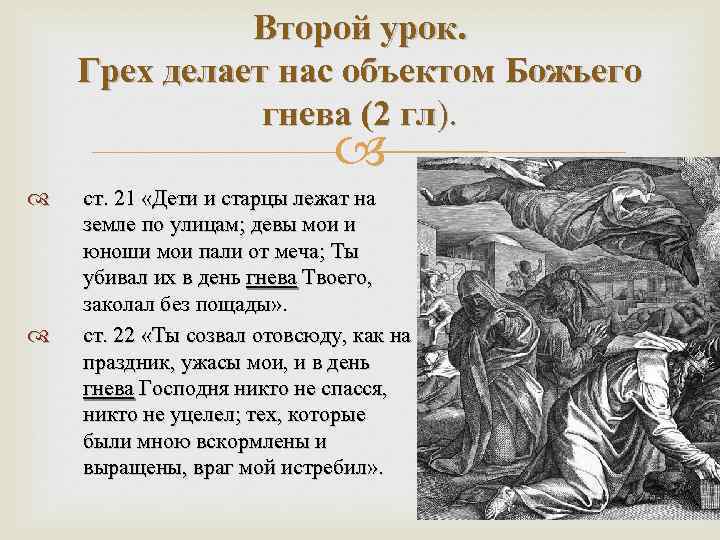 Второй урок.
Грех делает нас объектом Божьего гнева (2 гл).

ст. 21 «Дети и старцы лежат на земле по улицам; девы мои и юноши мои пали от меча; Ты убивал их в день гнева Твоего, заколал без пощады».

ст. 22 «Ты созвал отовсюду, как на праздник, ужасы мои, и в день гнева Господня никто не спасся, никто не уцелел; тех, которые были мною вскормлены и выращены, враг мой истребил».